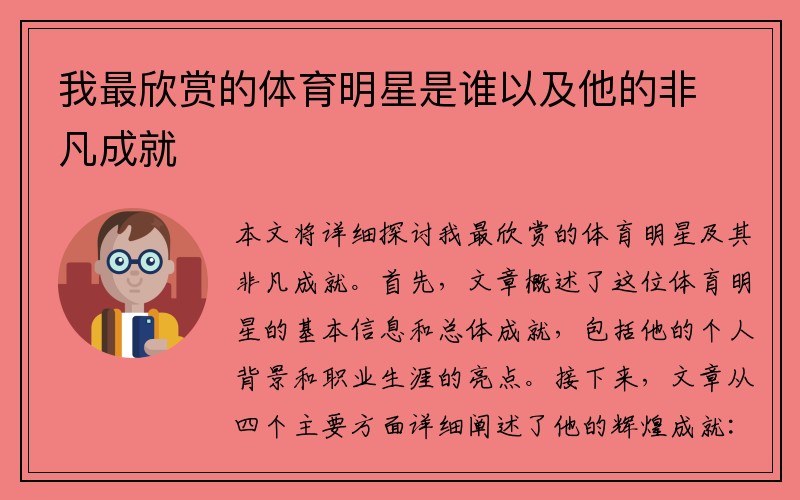 我最欣赏的体育明星是谁以及他的非凡成就

本文将详细探讨我最欣赏的体育明星及其非凡成就。首先，文章概述了这位体育明星的基本信息和总体成就，包括他的个人背景和职业生涯的亮点。接下来，文章从四个主要方面详细阐述了他的辉煌成就：